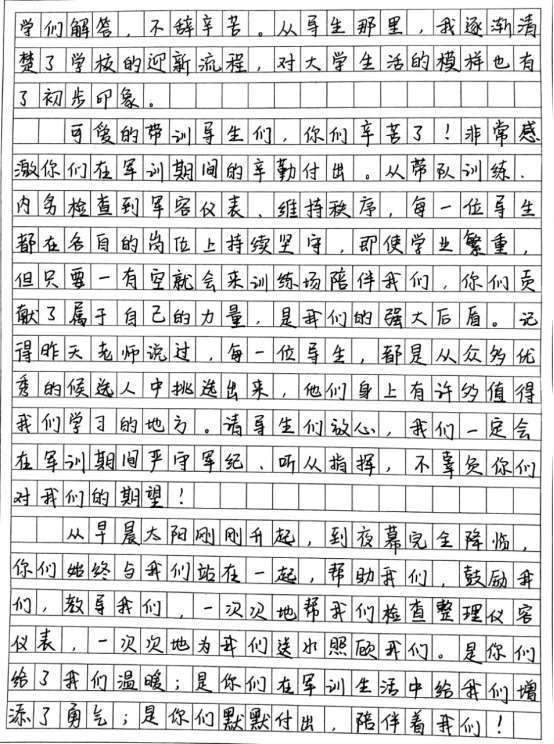 学们解答，不辞辛苦。从导生那里，我逐渐清楚了学校的迎新流程，对大学生活的模样也有了初步印象。

可爱的带训导生们，你们辛苦了！非常感激你们在军训期间的辛勤付出。从带队训练、内务检查到军容仪表、维持秩序，每一位导生都在各自的岗位上持续坚守，即使学业繁重，但只要一有空就会来训练场陪伴我们，你们贡献了属于自己的力量，是我们的强大后盾。记得昨天老师说过，每一位导生，都是从众多优秀的候选人中挑选出来，他们身上有许多值得我们学习的地方。请导生们放心，我们一定会在军训期间严守军纪、听从指挥，不辜负你们对我们的期望！

从早晨太阳刚刚升起，到夜幕完全降临，你们始终与我们站在一起，帮助我们，鼓励我们，教导我们，一次次地帮我们检查整理仪容仪表，一次次地为我们送水照顾我们。是你们给了我们温暖；是你们在军训生活中给我们增添了勇气；是你们默默付出，陪伴着我们！